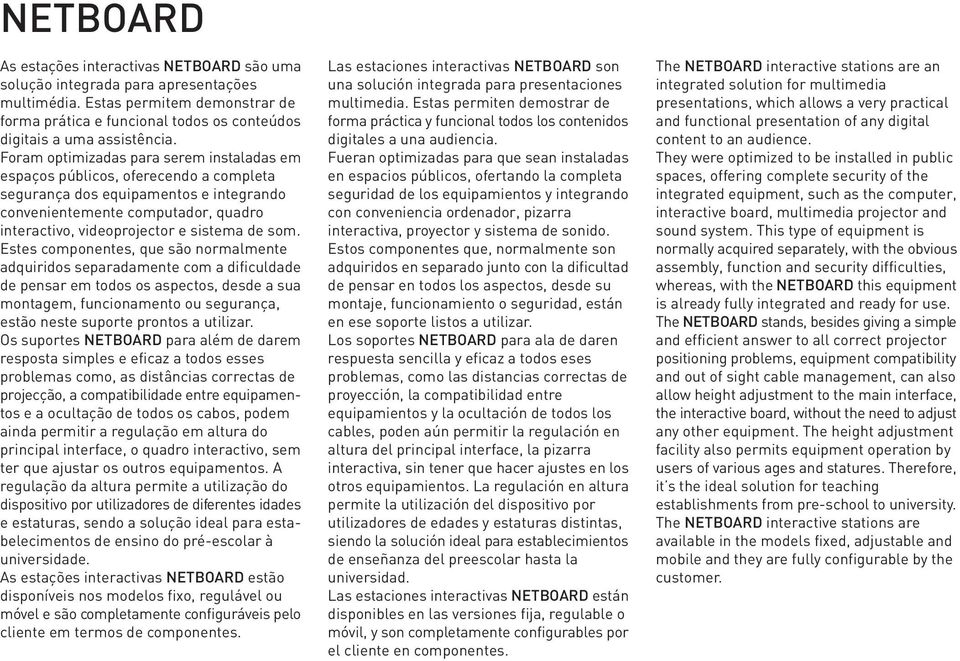 NETBOARD

As estações interactivas NETBOARD são uma solução integrada para apresentações multimédia. Estas permitem demonstrar de forma prática e funcional todos os conteúdos digitais a uma assistência.
Foram optimizadas para serem instaladas em espaços públicos, oferecendo a completa segurança dos equipamentos e integrando convenientemente computador, quadro interactivo, videoprojector e sistema de som.
Estes componentes, que são normalmente adquiridos separadamente com a dificuldade de pensar em todos os aspectos, desde a sua montagem, funcionamento ou segurança, estão neste suporte prontos a utilizar.
Os suportes NETBOARD para além de darem resposta simples e eficaz a todos esses problemas como, as distâncias correctas de projecção, a compatibilidade entre equipamentos e a ocultação de todos os cabos, podem ainda permitir a regulação em altura do principal interface, o quadro interactivo, sem ter que ajustar os outros equipamentos. A regulação da altura permite a utilização do dispositivo por utilizadores de diferentes idades e estaturas, sendo a solução ideal para estabelecimentos de ensino do pré-escolar à universidade.
As estações interactivas NETBOARD estão disponíveis nos modelos fixo, regulável ou móvel e são completamente configuráveis pelo cliente em termos de componentes.

Las estaciones interactivas NETBOARD son una solución integrada para presentaciones multimedia. Estas permiten demostrar de forma práctica y funcional todos los contenidos digitales a una audiencia.
Fueran optimizadas para que sean instaladas en espacios públicos, ofertando la completa seguridad de los equipamientos y integrando con conveniencia ordenador, pizarra interactiva, proyector y sistema de sonido.
Estos componentes que, normalmente son adquiridos en separado junto con la dificultad de pensar en todos los aspectos, desde su montaje, funcionamiento o seguridad, están en ese soporte listos a utilizar.
Los soportes NETBOARD para ala de daren respuesta sencilla y eficaz a todos eses problemas, como las distancias correctas de proyección, la compatibilidad entre equipamientos y la ocultación de todos los cables, poden aún permitir la regulación en altura del principal interface, la pizarra interactiva, sin tener que hacer ajustes en los otros equipamientos. La regulación en altura permite la utilización del dispositivo por utilizadores de edades y estaturas distintas, siendo la solución ideal para establecimientos de enseñanza del preescolar hasta la universidad.
Las estaciones interactivas NETBOARD están disponibles en las versiones fija, regulable o móvil, y son completamente configurables por el cliente en componentes.

The NETBOARD interactive stations are an integrated solution for multimedia presentations, which allows a very practical and functional presentation of any digital content to an audience.
They were optimized to be installed in public spaces, offering complete security of the integrated equipment, such as the computer, interactive board, multimedia projector and sound system. This type of equipment is normally acquired separately, with the obvious assembly, function and security difficulties, whereas, with the NETBOARD this equipment is already fully integrated and ready for use.
The NETBOARD stands, besides giving a simple and efficient answer to all correct projector positioning problems, equipment compatibility and out of sight cable management, can also allow height adjustment to the main interface, the interactive board, without the need to adjust any other equipment. The height adjustment facility also permits equipment operation by users of various ages and statures. Therefore, it´s the ideal solution for teaching establishments from pre-school to university.
The NETBOARD interactive stations are available in the models fixed, adjustable and mobile and they are fully configurable by the customer.